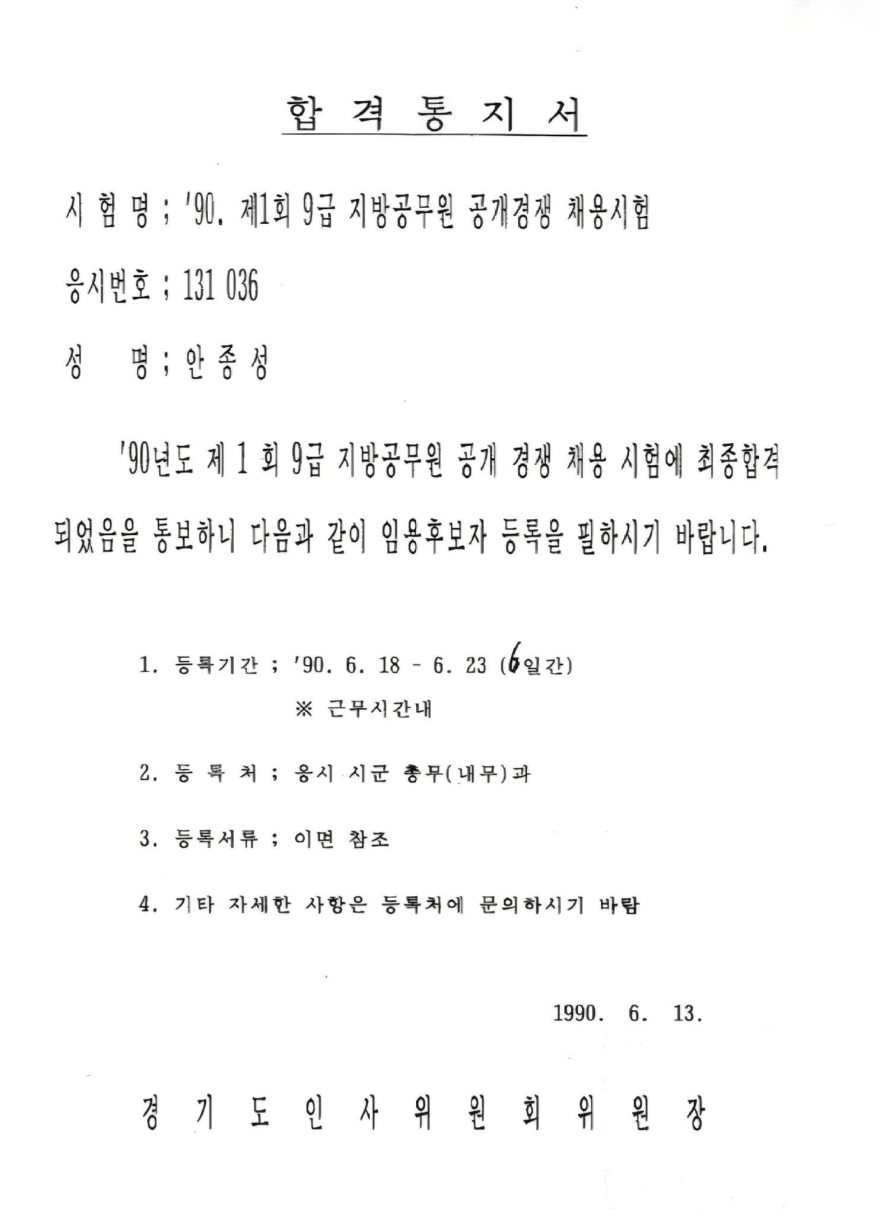 합 격 통 지 서

시 험 명 ; '90. 제1회 9급 지방공무원 공개경쟁 채용시험

응시번호 ; 131 036

성 명 ; 안 종 성

'90년도 제 1 회 9급 지방공무원 공개 경쟁 채용 시험에 최종합격 되었음을 통보하니 다음과 같이 임용후보자 등록을 필하시기 바랍니다.

1. 등록기간 ; '90. 6. 18 - 6. 23 (6일간)
※ 근무시간내

2. 등 록 처 ; 응시 시군 총무(내무)과

3. 등록서류 ; 이면 참조

4. 기타 자세한 사항은 등록처에 문의하시기 바람

1990. 6. 13.

경 기 도 인 사 위 원 회 위 원 장